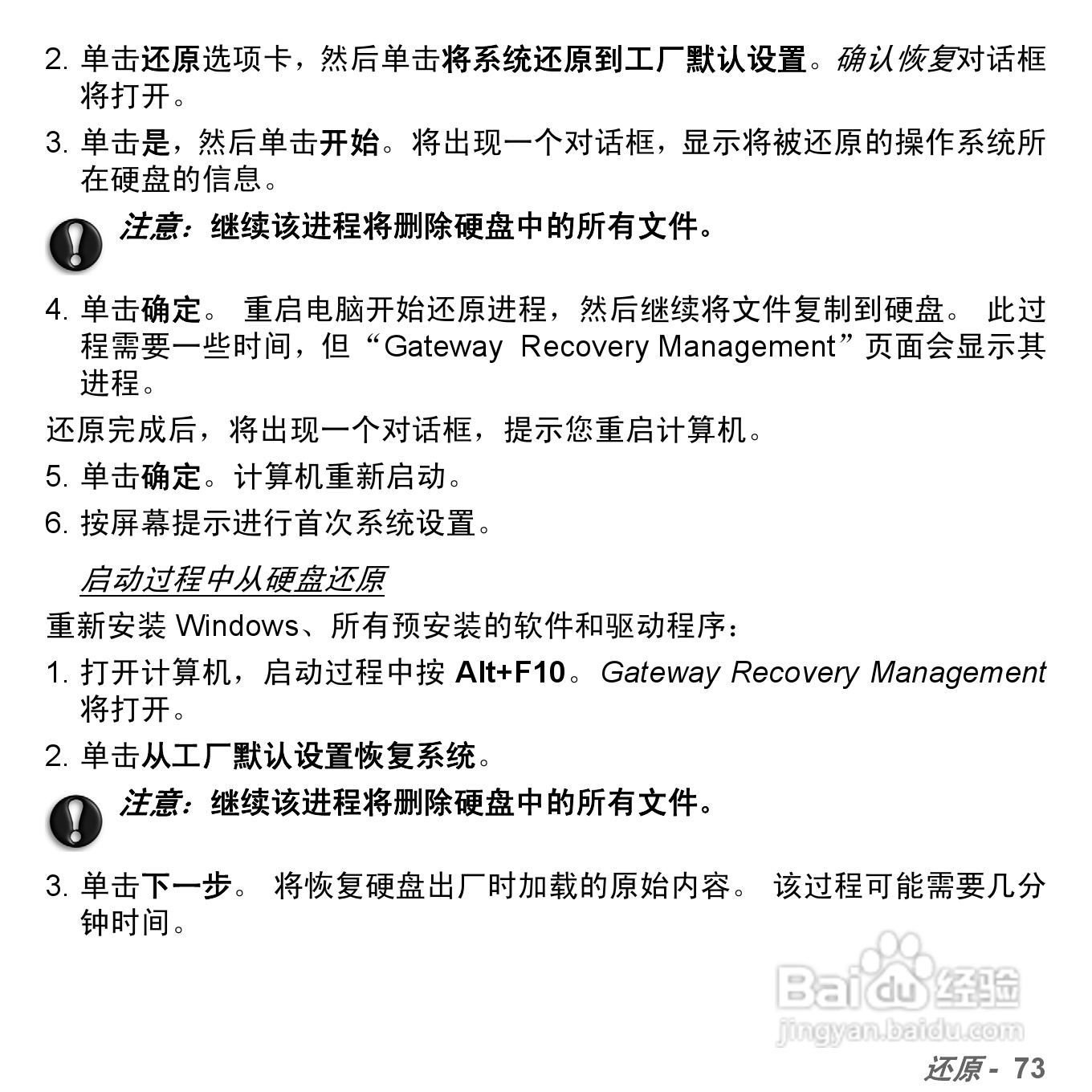 2. 单击还原选项卡，然后单击将系统还原到工厂默认设置。确认恢复对话框将打开。

3. 单击是，然后单击开始。将出现一个对话框，显示将被还原的操作系统所在硬盘的信息。

注意：继续该进程将删除硬盘中的所有文件。

4. 单击确定。 重启电脑开始还原进程，然后继续将文件复制到硬盘。 此过程需要一些时间，但“Gateway Recovery Management”页面会显示其进程。

还原完成后，将出现一个对话框，提示您重启计算机。

5. 单击确定。计算机重新启动。

6. 按屏幕提示进行首次系统设置。

启动过程中从硬盘还原

重新安装 Windows、所有预安装的软件和驱动程序：

1. 打开计算机，启动过程中按 Alt+F10。Gateway Recovery Management 将打开。

2. 单击从工厂默认设置恢复系统。

注意：继续该进程将删除硬盘中的所有文件。

3. 单击下一步。 将恢复硬盘出厂时加载的原始内容。 该过程可能需要几分钟时间。

Baidu 经验
jingyan.baidu.com

还原 - 73